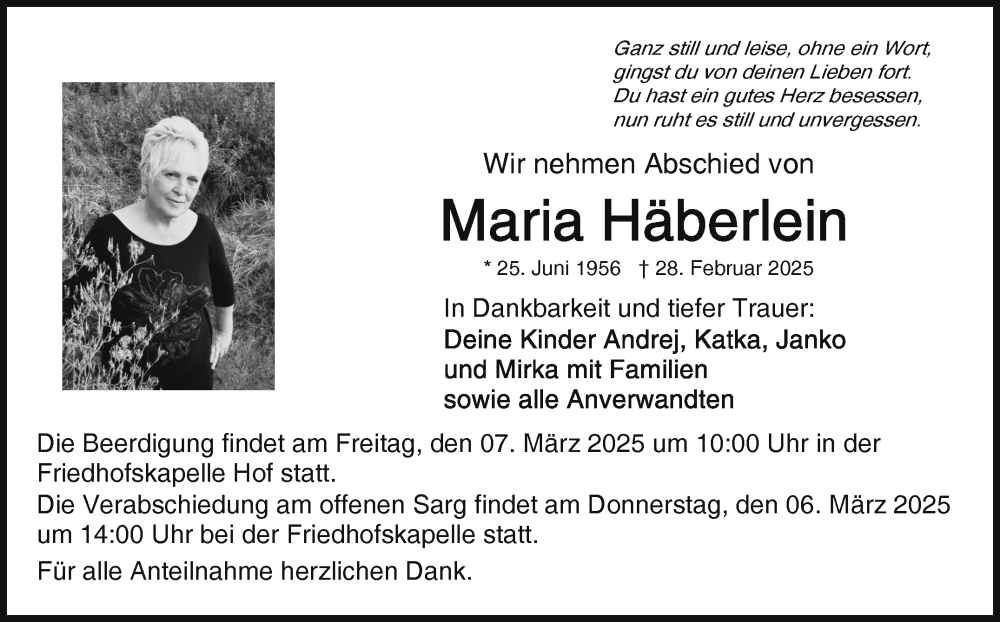 Ganz still und leise, ohne ein Wort,
gingst du von deinen Lieben fort.
Du hast ein gutes Herz besessen,
nun ruht es still und unvergessen.

Wir nehmen Abschied von

Maria Häberlein

* 25. Juni 1956 † 28. Februar 2025

In Dankbarkeit und tiefer Trauer:
Deine Kinder Andrej, Katka, Janko
und Mirka mit Familien
sowie alle Anverwandten

Die Beerdigung findet am Freitag, den 07. März 2025 um 10:00 Uhr in der Friedhofskapelle Hof statt.
Die Verabschiedung am offenen Sarg findet am Donnerstag, den 06. März 2025 um 14:00 Uhr bei der Friedhofskapelle statt.

Für alle Anteilnahme herzlichen Dank.